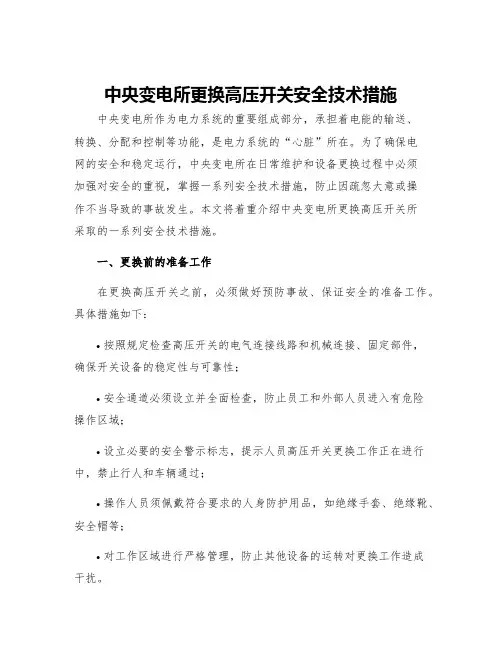 中央变电所更换高压开关安全技术措施

中央变电所作为电力系统的重要组成部分，承担着电能的输送、转换、分配和控制等功能，是电力系统的“心脏”所在。为了确保电网的安全和稳定运行，中央变电所在日常维护和设备更换过程中必须加强对安全的重视，掌握一系列安全技术措施，防止因疏忽大意或操作不当导致的事故发生。本文将着重介绍中央变电所更换高压开关所采取的一系列安全技术措施。

一、更换前的准备工作

在更换高压开关之前，必须做好预防事故、保证安全的准备工作。具体措施如下：

• 按照规定检查高压开关的电气连接线路和机械连接、固定部件，确保开关设备的稳定性与可靠性；

• 安全通道必须设立并全面检查，防止员工和外部人员进入有危险操作区域；

• 设立必要的安全警示标志，提示人员高压开关更换工作正在进行中，禁止行人和车辆通过；

• 操作人员须佩戴符合要求的人身防护用品，如绝缘手套、绝缘靴、安全帽等；

• 对工作区域进行严格管理，防止其他设备的运转对更换工作造成干扰。